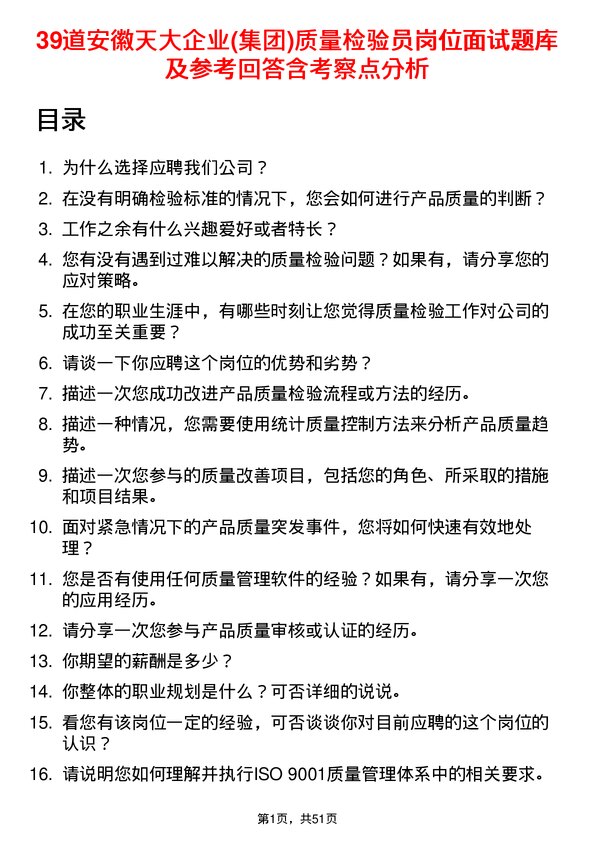 39道安徽天大企业(集团)质量检验员岗位面试题库及参考回答含考察点分析

目录

1. 为什么选择应聘我们公司？
2. 在没有明确检验标准的情况下，您会如何进行产品质量的判断？
3. 工作之余有什么兴趣爱好或者特长？
4. 您有没有遇到过难以解决的质量检验问题？如果有，请分享您的应对策略。
5. 在您的职业生涯中，有哪些时刻让您觉得质量检验工作对公司的成功至关重要？
6. 请谈一下你应聘这个岗位的优势和劣势？
7. 描述一次您成功改进产品质量检验流程或方法的经历。
8. 描述一种情况，您需要使用统计质量控制方法来分析产品质量趋势。
9. 描述一次您参与的质量改善项目，包括您的角色、所采取的措施和项目结果。
10. 面对紧急情况下的产品质量突发事件，您将如何快速有效地处理？
11. 您是否有使用任何质量管理软件的经验？如果有，请分享一次您的应用经历。
12. 请分享一次您参与产品质量审核或认证的经历。
13. 你期望的薪酬是多少？
14. 你整体的职业规划是什么？可否详细的说说。
15. 看您有该岗位一定的经验，可否谈谈你对目前应聘的这个岗位的认识？
16. 请说明您如何理解并执行ISO 9001质量管理体系中的相关要求。

第1页，共51页